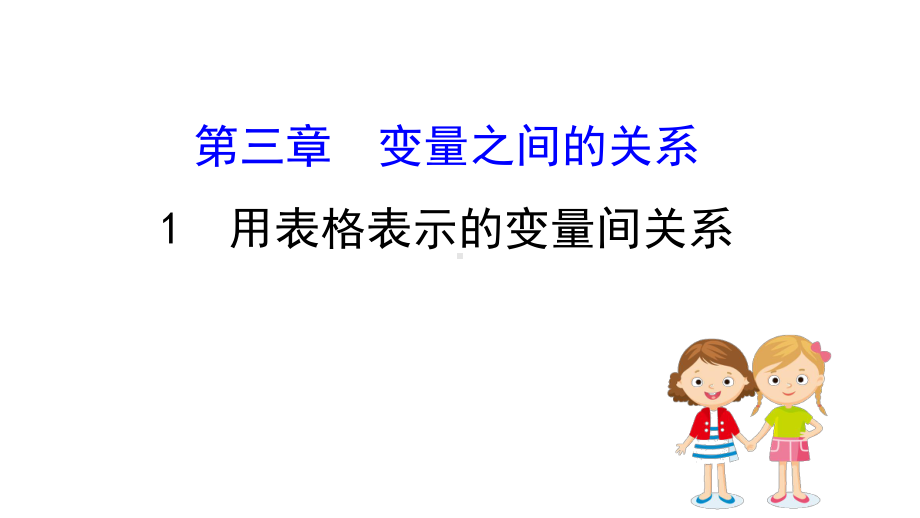 第三章　变量之间的关系

1　用表格表示的变量间关系